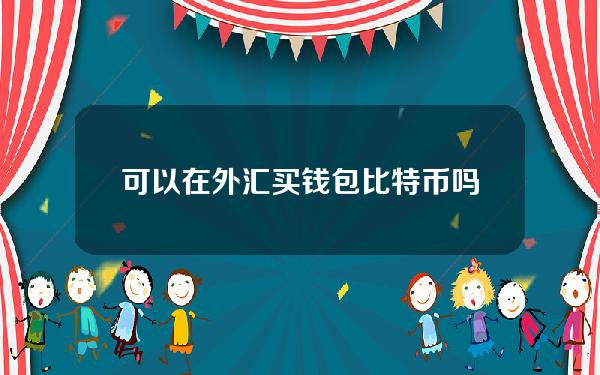 可以在外汇买钱包比特币吗